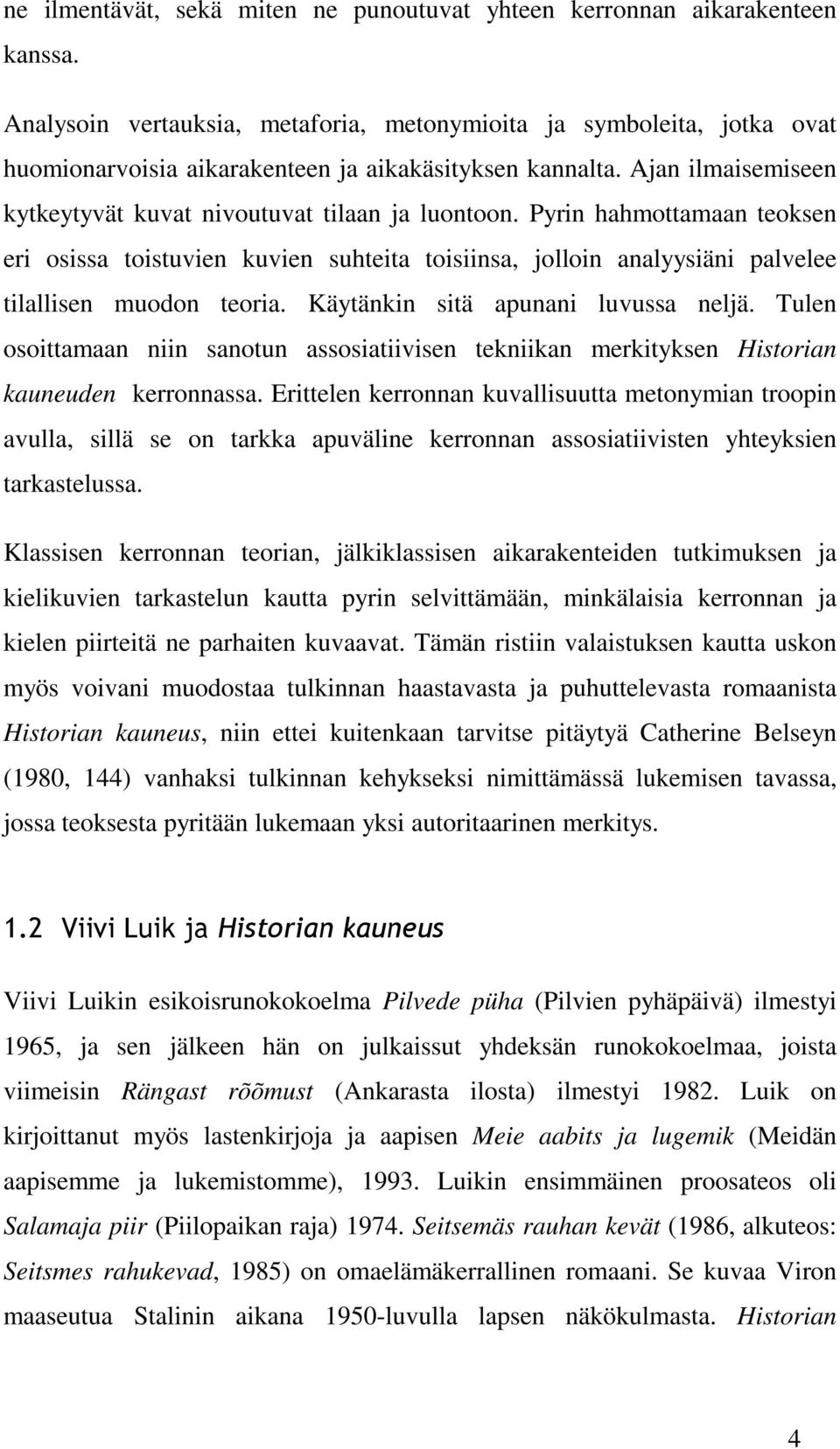 ne ilmentävät, sekä miten ne punoutuvat yhteen kerronnan aikarakenteen kanssa.

Analysoin vertauksia, metaforia, metonymioita ja symboleita, jotka ovat huomionarvoisia aikarakenteen ja aikakäsityksen kannalta. Ajan ilmaisemiseen kytkeytyvät kuvat nivoutuvat tilaan ja luontoon. Pyrin hahmottamaan teoksen eri osissa toistuvien kuvien suhteita toisiinsa, jolloin analyysiäni palvelee tilallisen muodon teoria. Käytänkin sitä apunani luvussa neljä. Tulen osoittamaan niin sanotun assosiatiivisen tekniikan merkityksen Historian kauneuden kerronnassa. Erittelen kerronnan kuvallisuutta metonymian troopin avulla, sillä se on tarkka apuväline kerronnan assosiatiivisten yhteyksien tarkastelussa.

Klassisen kerronnan teorian, jälkiklassisen aikarakenteiden tutkimuksen ja kielikuvien tarkastelun kautta pyrin selvittämään, minkälaisia kerronnan ja kielen piirteitä ne parhaiten kuvaavat. Tämän ristiin valaistuksen kautta uskon myös voivani muodostaa tulkinnan haastavasta ja puhuttelevasta romaanista Historian kauneus, niin ettei kuitenkaan tarvitse pitäytyä Catherine Belseyn (1980, 144) vanhaksi tulkinnan kehykseksi nimittämässä lukemisen tavassa, jossa teoksesta pyritään lukemaan yksi autoritaarinen merkitys.

1.2 Viivi Luik ja Historian kauneus

Viivi Luikin esikoisrunokokoelma Pilvede püha (Pilvien pyhäpäivä) ilmestyi 1965, ja sen jälkeen hän on julkaissut yhdeksän runokokoelmaa, joista viimeisin Rängast rõõmust (Ankarasta ilosta) ilmestyi 1982. Luik on kirjoittanut myös lastenkirjoja ja aapisen Meie aabits ja lugemik (Meidän aapisemme ja lukemistomme), 1993. Luikin ensimmäinen proosateos oli Salamaja piir (Piilopaikan raja) 1974. Seitsemäs rauhan kevät (1986, alkuteos: Seitsmes rahukevad, 1985) on omaelämäkerrallinen romaani. Se kuvaa Viron maaseutua Stalinin aikana 1950-luvulla lapsen näkökulmasta. Historian

4